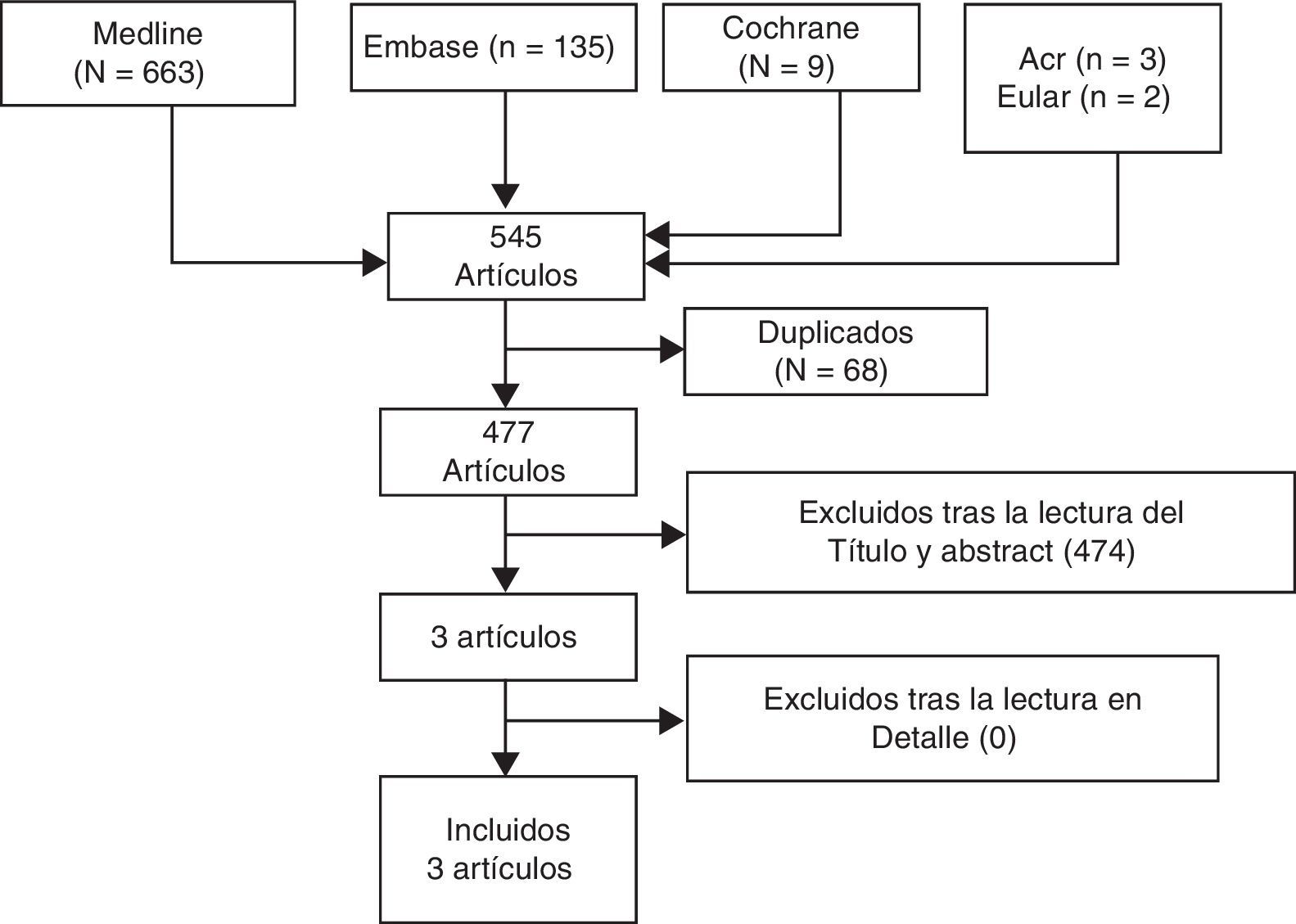 Medline
(N = 663)

Embase (n = 135)

Cochrane
(N = 9)

Acr (n = 3)
Eular (n = 2)

545
Artículos

Duplicados
(N = 68)

477
Artículos

Excluidos tras la lectura del Título y abstract (474)

3 artículos

Excluidos tras la lectura en Detalle (0)

Incluidos
3 artículos